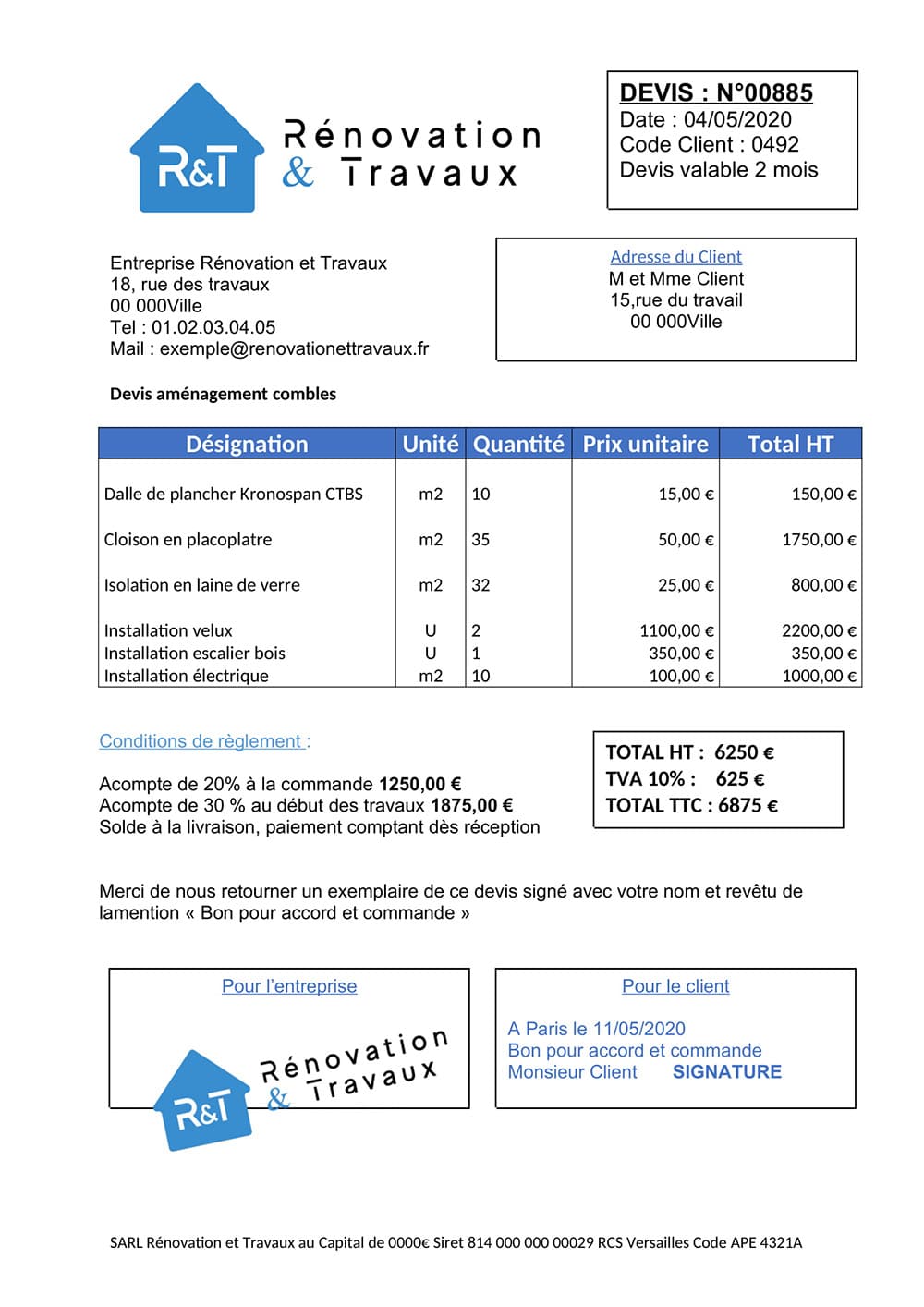 R&T Rénovation & Travaux

DEVIS : N°00885
Date : 04/05/2020
Code Client : 0492
Devis valable 2 mois

Entreprise Rénovation et Travaux
18, rue des travaux
00 000Ville
Tel : 01.02.03.04.05
Mail : exemple@renovationettravaux.fr

Adresse du Client
M et Mme Client
15,rue du travail
00 000Ville

Devis aménagement combles

| Désignation | Unité | Quantité | Prix unitaire | Total HT |
|---|---|---|---|---|
| Dalle de plancher Kronospan CTBS | m2 | 10 | 15,00 € | 150,00 € |
| Cloison en placoplatre | m2 | 35 | 50,00 € | 1750,00 € |
| Isolation en laine de verre | m2 | 32 | 25,00 € | 800,00 € |
| Installation velux | U | 2 | 1100,00 € | 2200,00 € |
| Installation escalier bois | U | 1 | 350,00 € | 350,00 € |
| Installation électrique | m2 | 10 | 100,00 € | 1000,00 € |

Conditions de règlement :

Acompte de 20% à la commande 1250,00 €
Acompte de 30 % au début des travaux 1875,00 €
Solde à la livraison, paiement comptant dès réception

TOTAL HT : 6250 €
TVA 10% : 625 €
TOTAL TTC : 6875 €

Merci de nous retourner un exemplaire de ce devis signé avec votre nom et revêtu de lamention « Bon pour accord et commande »

Pour l'entreprise

R&T Rénovation & Travaux

Pour le client

A Paris le 11/05/2020
Bon pour accord et commande
Monsieur Client SIGNATURE

SARL Rénovation et Travaux au Capital de 0000€ Siret 814 000 000 00029 RCS Versailles Code APE 4321A